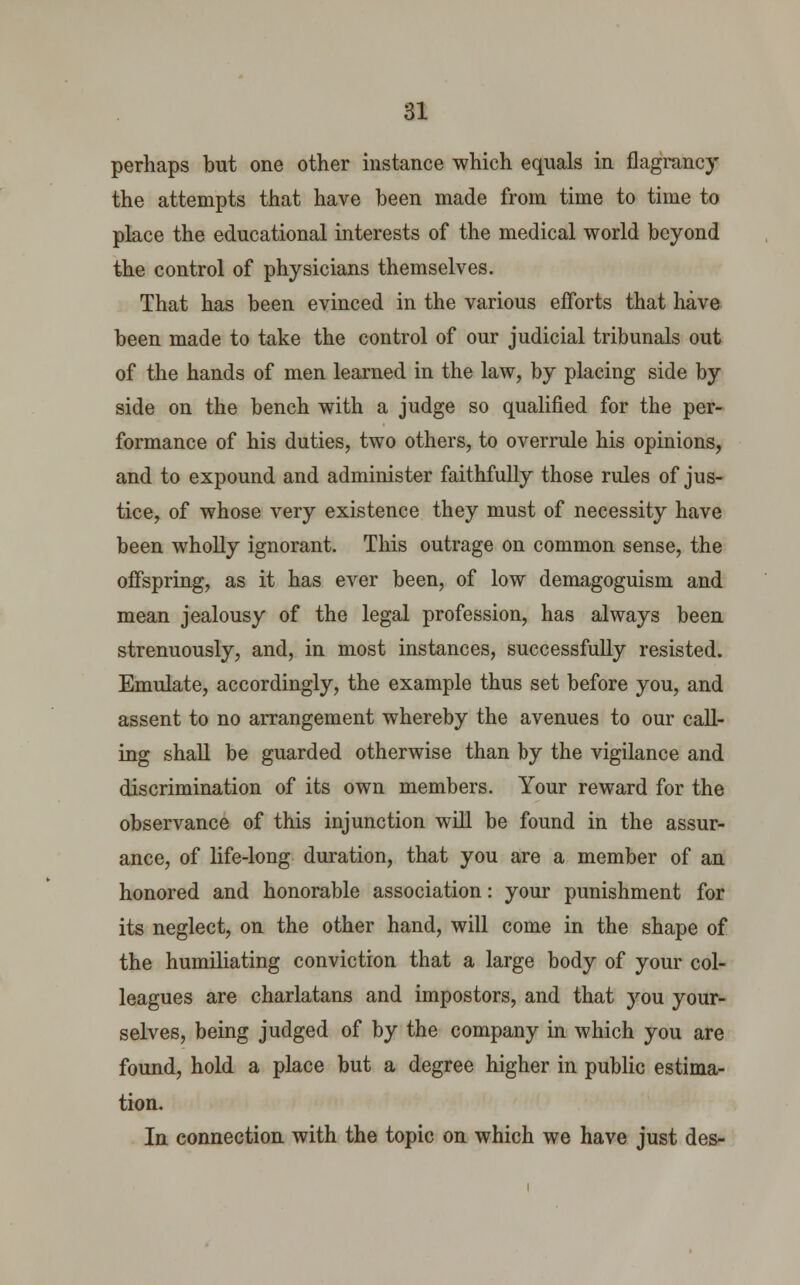 31

perhaps but one other instance which equals in flagrancy the attempts that have been made from time to time to place the educational interests of the medical world beyond the control of physicians themselves.

That has been evinced in the various efforts that have been made to take the control of our judicial tribunals out of the hands of men learned in the law, by placing side by side on the bench with a judge so qualified for the performance of his duties, two others, to overrule his opinions, and to expound and administer faithfully those rules of justice, of whose very existence they must of necessity have been wholly ignorant. This outrage on common sense, the offspring, as it has ever been, of low demagoguism and mean jealousy of the legal profession, has always been strenuously, and, in most instances, successfully resisted. Emulate, accordingly, the example thus set before you, and assent to no arrangement whereby the avenues to our calling shall be guarded otherwise than by the vigilance and discrimination of its own members. Your reward for the observance of this injunction will be found in the assurance, of life-long duration, that you are a member of an honored and honorable association: your punishment for its neglect, on the other hand, will come in the shape of the humiliating conviction that a large body of your colleagues are charlatans and impostors, and that you yourselves, being judged of by the company in which you are found, hold a place but a degree higher in public estimation.

In connection with the topic on which we have just des-